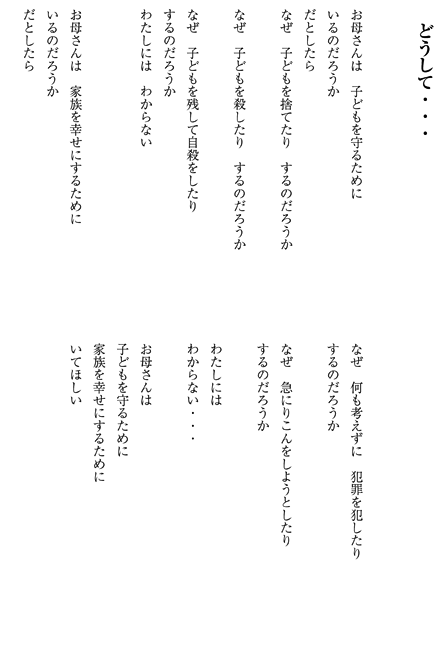 どうして・・・

お母さんは　子どもを守るために
いるのだろうか
だとしたら
なぜ　子どもを捨てたり　するのだろうか

なぜ　子どもを殺したり　するのだろうか

なぜ　子どもを残して自殺をしたり
するのだろうか
わたしには　わからない

お母さんは　家族を幸せにするために
いるのだろうか
だとしたら

なぜ　何も考えずに　犯罪を犯したり
するのだろうか

なぜ　急にりこんをしようとしたり
するのだろうか

わたしには
わからない・・・

お母さんは
子どもを守るために
家族を幸せにするために
いてほしい